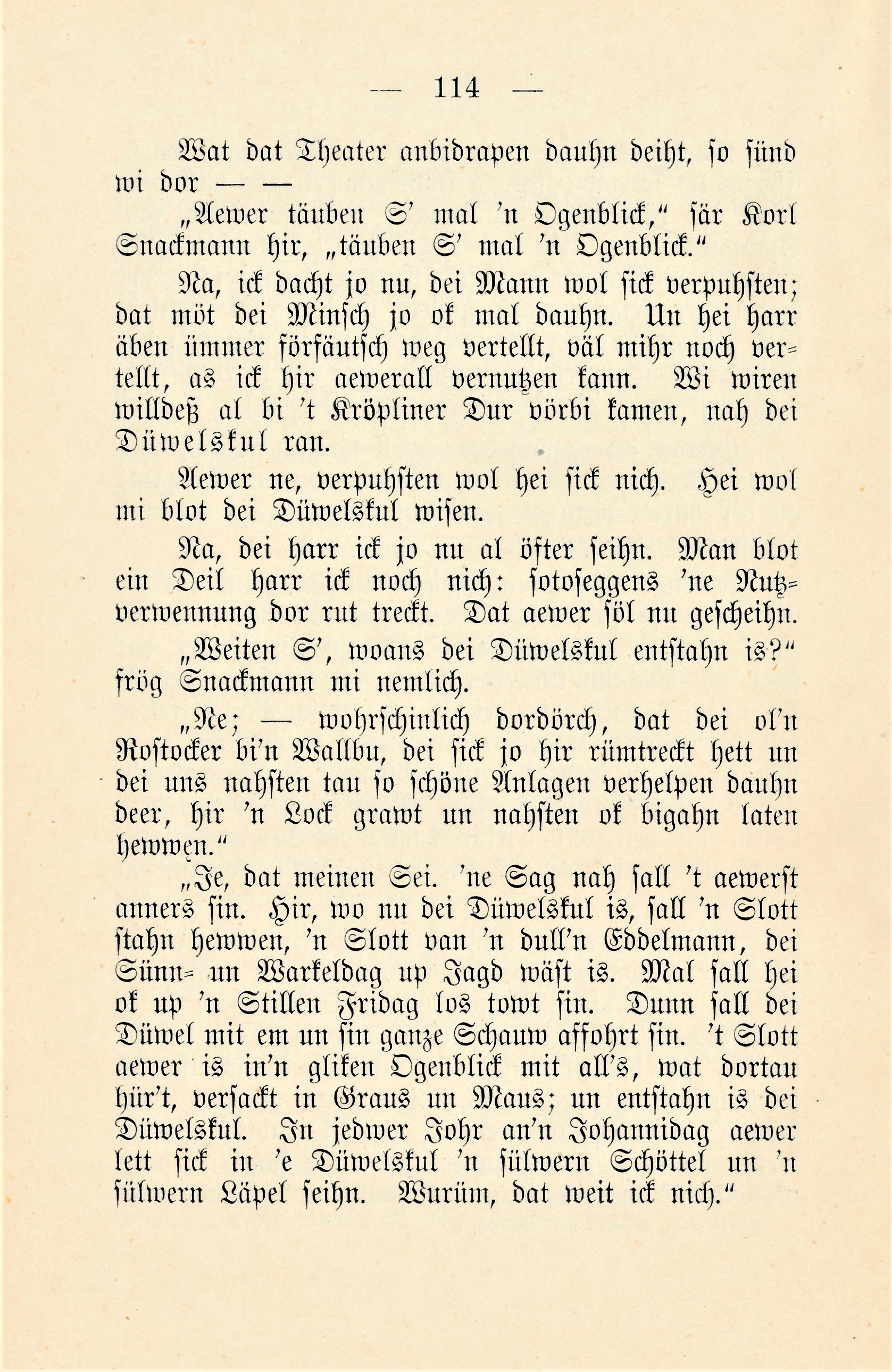 — 114 —

Wat dat Theater anbidrapen dauhn deiht, so sünd wi dor — —

„Aewer täuben S' mal 'n Ogenblick," sär Korl Snackmann hir, „täuben S' mal 'n Ogenblick."

Na, ick dacht jo nu, dei Mann wol sick verpuhsten; dat möt dei Minsch jo ok mal dauhn. Un hei harr äben ümmer förfäutsch weg vertellt, väl mihr noch vertellt, as ick hir aewerall vernutzen kann. Wi wiren willdeß al bi 't Kröpliner Dur vörbi kamen, nah dei Düwelskul ran.

Aewer ne, verpuhsten wol hei sick nich. Hei wol mi blot dei Düwelskul wisen.

Na, dei harr ick jo nu al öfter seihn. Man blot ein Deil harr ick noch nich: sotoseggens 'ne Nutzverwennung dor rut treckt. Dat aewer söl nu gescheihn.

„Weiten S', woans dei Düwelskul entstahn is?" frög Snackmann mi nemlich.

„Ne; — wohrschinlich dordörch, dat dei ol'n Rostocker bi'n Wallbu, dei sick jo hir rümtreckt hett un dei uns nahsten tau so schöne Anlagen verhelpen dauhn deer, hir 'n Lock grawt un nahsten ok bigahn laten hewwen."

„Je, dat meinen Sei. 'ne Sag nah sall 't aewerst anners sin. Hir, wo nu dei Düwelskul is, sall 'n Slott stahn hewwen, 'n Slott van 'n dull'n Eddelmann, dei Sünn- un Warkeldag up Jagd wäst is. Mal sall hei ok up 'n Stillen Fridag los towt sin. Dunn sall dei Düwel mit em un sin ganze Schauw affohrt sin. 't Slott aewer is in'n gliken Ogenblick mit all's, wat dortau hür't, versackt in Graus un Maus; un entstahn is dei Düwelskul. In jedwer Johr an'n Johannidag aewer lett sick in 'e Düwelskul 'n sülwern Schöttel un 'n sülwern Läpel seihn. Wurüm, dat weit ick nich."